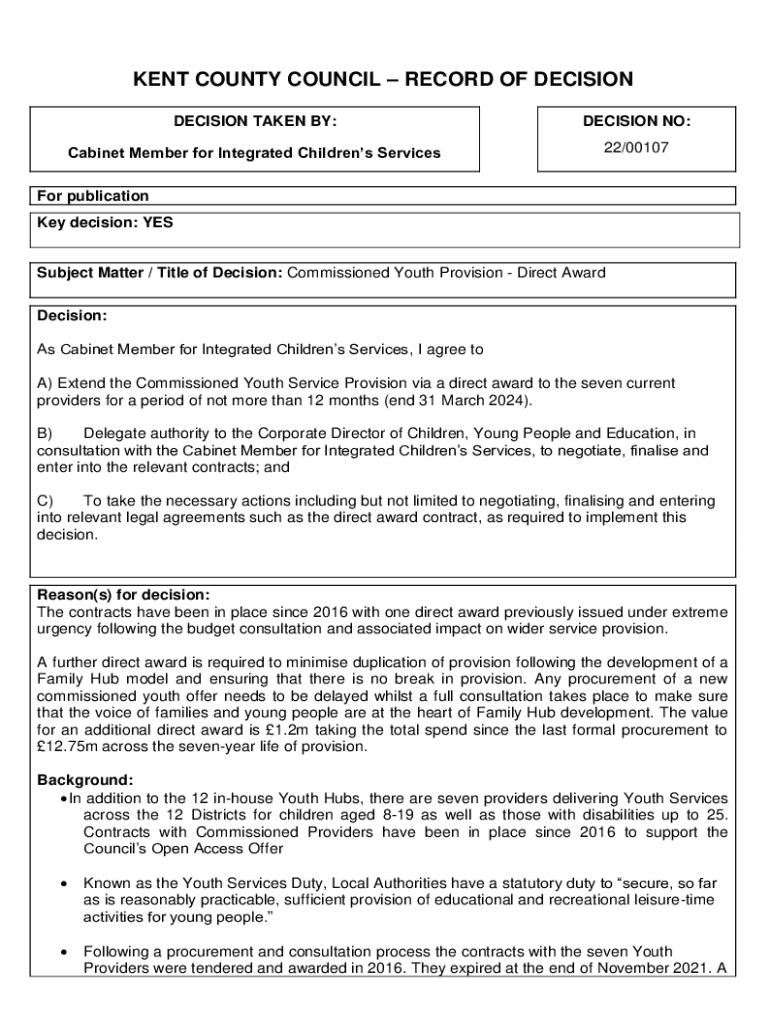 KENT COUNTY COUNCIL – RECORD OF DECISION

DECISION TAKEN BY:

Cabinet Member for Integrated Children's Services

DECISION NO:

22/00107

For publication

Key decision: YES

Subject Matter / Title of Decision: Commissioned Youth Provision - Direct Award

Decision:

As Cabinet Member for Integrated Children's Services, I agree to

A) Extend the Commissioned Youth Service Provision via a direct award to the seven current providers for a period of not more than 12 months (end 31 March 2024).

B) Delegate authority to the Corporate Director of Children, Young People and Education, in consultation with the Cabinet Member for Integrated Children's Services, to negotiate, finalise and enter into the relevant contracts; and

C) To take the necessary actions including but not limited to negotiating, finalising and entering into relevant legal agreements such as the direct award contract, as required to implement this decision.

Reason(s) for decision:
The contracts have been in place since 2016 with one direct award previously issued under extreme urgency following the budget consultation and associated impact on wider service provision.

A further direct award is required to minimise duplication of provision following the development of a Family Hub model and ensuring that there is no break in provision. Any procurement of a new commissioned youth offer needs to be delayed whilst a full consultation takes place to make sure that the voice of families and young people are at the heart of Family Hub development. The value for an additional direct award is £1.2m taking the total spend since the last formal procurement to £12.75m across the seven-year life of provision.

Background:
• In addition to the 12 in-house Youth Hubs, there are seven providers delivering Youth Services across the 12 Districts for children aged 8-19 as well as those with disabilities up to 25. Contracts with Commissioned Providers have been in place since 2016 to support the Council's Open Access Offer

• Known as the Youth Services Duty, Local Authorities have a statutory duty to "secure, so far as is reasonably practicable, sufficient provision of educational and recreational leisure-time activities for young people."

• Following a procurement and consultation process the contracts with the seven Youth Providers were tendered and awarded in 2016. They expired at the end of November 2021. A